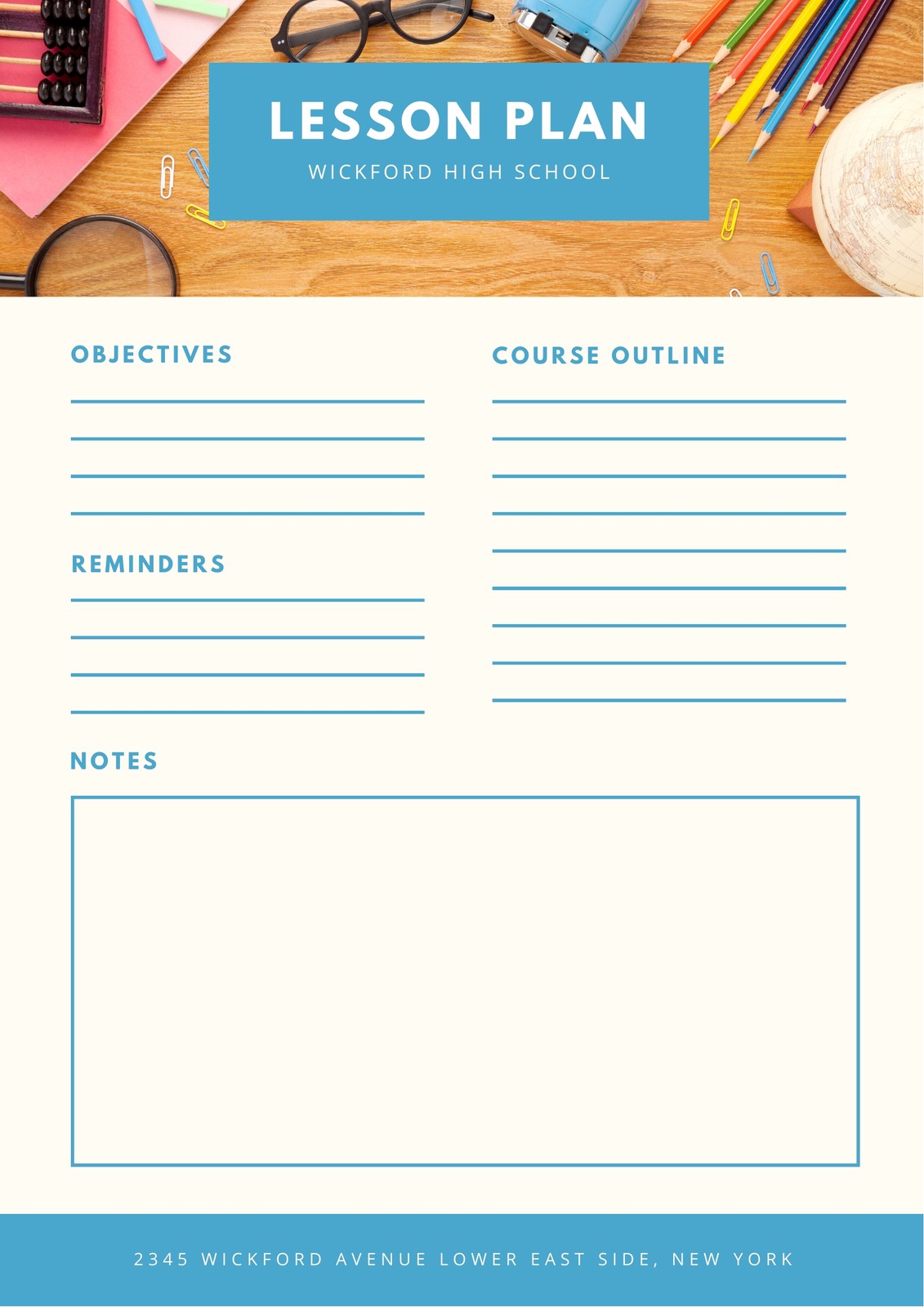 LESSON PLAN
WICKFORD HIGH SCHOOL

OBJECTIVES

____
____
____
____

REMINDERS

____
____
____
____

COURSE OUTLINE

____
____
____
____
____
____
____
____
____

NOTES

2345 WICKFORD AVENUE LOWER EAST SIDE, NEW YORK